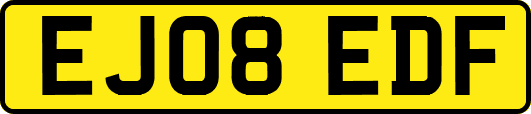 EJ08 EDF